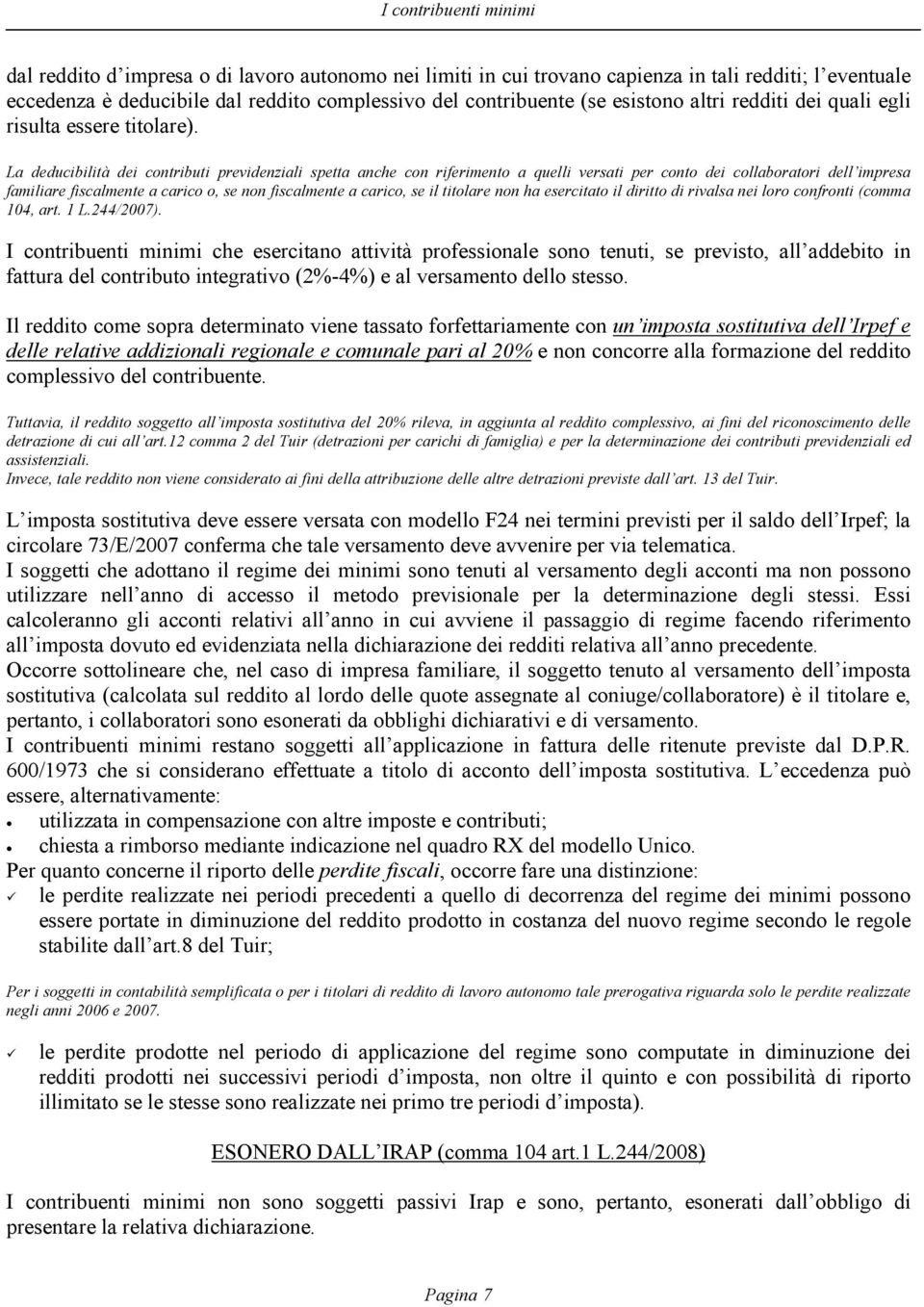 I contribuenti minimi

dal reddito d'impresa o di lavoro autonomo nei limiti in cui trovano capienza in tali redditi; l'eventuale eccedenza è deducibile dal reddito complessivo del contribuente (se esistono altri redditi dei quali egli risulta essere titolare).

La deducibilità dei contributi previdenziali spetta anche con riferimento a quelli versati per conto dei collaboratori dell'impresa familiare fiscalmente a carico o, se non fiscalmente a carico, se il titolare non ha esercitato il diritto di rivalsa nei loro confronti (comma 104, art. 1 L.244/2007).

I contribuenti minimi che esercitano attività professionale sono tenuti, se previsto, all'addebito in fattura del contributo integrativo (2%-4%) e al versamento dello stesso.

Il reddito come sopra determinato viene tassato forfettariamente con un'imposta sostitutiva dell'Irpef e delle relative addizionali regionale e comunale pari al 20% e non concorre alla formazione del reddito complessivo del contribuente.

Tuttavia, il reddito soggetto all'imposta sostitutiva del 20% rileva, in aggiunta al reddito complessivo, ai fini del riconoscimento delle detrazione di cui all'art.12 comma 2 del Tuir (detrazioni per carichi di famiglia) e per la determinazione dei contributi previdenziali ed assistenziali.
Invece, tale reddito non viene considerato ai fini della attribuzione delle altre detrazioni previste dall'art. 13 del Tuir.

L'imposta sostitutiva deve essere versata con modello F24 nei termini previsti per il saldo dell'Irpef; la circolare 73/E/2007 conferma che tale versamento deve avvenire per via telematica.
I soggetti che adottano il regime dei minimi sono tenuti al versamento degli acconti ma non possono utilizzare nell'anno di accesso il metodo previsionale per la determinazione degli stessi. Essi calcoleranno gli acconti relativi all'anno in cui avviene il passaggio di regime facendo riferimento all'imposta dovuto ed evidenziata nella dichiarazione dei redditi relativa all'anno precedente.
Occorre sottolineare che, nel caso di impresa familiare, il soggetto tenuto al versamento dell'imposta sostitutiva (calcolata sul reddito al lordo delle quote assegnate al coniuge/collaboratore) è il titolare e, pertanto, i collaboratori sono esonerati da obblighi dichiarativi e di versamento.
I contribuenti minimi restano soggetti all'applicazione in fattura delle ritenute previste dal D.P.R. 600/1973 che si considerano effettuate a titolo di acconto dell'imposta sostitutiva. L'eccedenza può essere, alternativamente:
• utilizzata in compensazione con altre imposte e contributi;
• chiesta a rimborso mediante indicazione nel quadro RX del modello Unico.
Per quanto concerne il riporto delle perdite fiscali, occorre fare una distinzione:
✓ le perdite realizzate nei periodi precedenti a quello di decorrenza del regime dei minimi possono essere portate in diminuzione del reddito prodotto in costanza del nuovo regime secondo le regole stabilite dall'art.8 del Tuir;

Per i soggetti in contabilità semplificata o per i titolari di reddito di lavoro autonomo tale prerogativa riguarda solo le perdite realizzate negli anni 2006 e 2007.

✓ le perdite prodotte nel periodo di applicazione del regime sono computate in diminuzione dei redditi prodotti nei successivi periodi d'imposta, non oltre il quinto e con possibilità di riporto illimitato se le stesse sono realizzate nei primo tre periodi d'imposta).

ESONERO DALL'IRAP (comma 104 art.1 L.244/2008)

I contribuenti minimi non sono soggetti passivi Irap e sono, pertanto, esonerati dall'obbligo di presentare la relativa dichiarazione.

Pagina 7